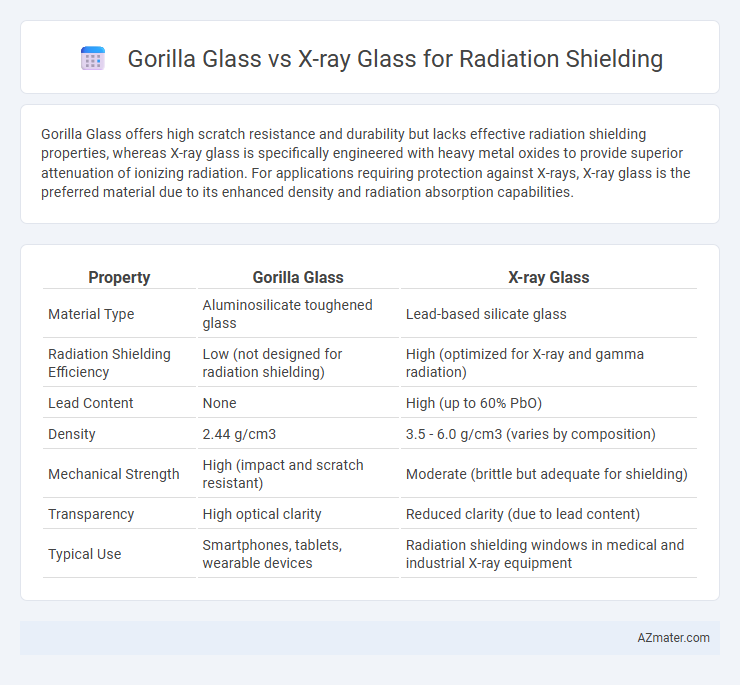 Gorilla Glass vs X-ray Glass for Radiation Shielding

Gorilla Glass offers high scratch resistance and durability but lacks effective radiation shielding properties, whereas X-ray glass is specifically engineered with heavy metal oxides to provide superior attenuation of ionizing radiation. For applications requiring protection against X-rays, X-ray glass is the preferred material due to its enhanced density and radiation absorption capabilities.

| Property | Gorilla Glass | X-ray Glass |
|---|---|---|
| Material Type | Aluminosilicate toughened glass | Lead-based silicate glass |
| Radiation Shielding Efficiency | Low (not designed for radiation shielding) | High (optimized for X-ray and gamma radiation) |
| Lead Content | None | High (up to 60% PbO) |
| Density | 2.44 g/cm3 | 3.5 - 6.0 g/cm3 (varies by composition) |
| Mechanical Strength | High (impact and scratch resistant) | Moderate (brittle but adequate for shielding) |
| Transparency | High optical clarity | Reduced clarity (due to lead content) |
| Typical Use | Smartphones, tablets, wearable devices | Radiation shielding windows in medical and industrial X-ray equipment |

AZmater.com